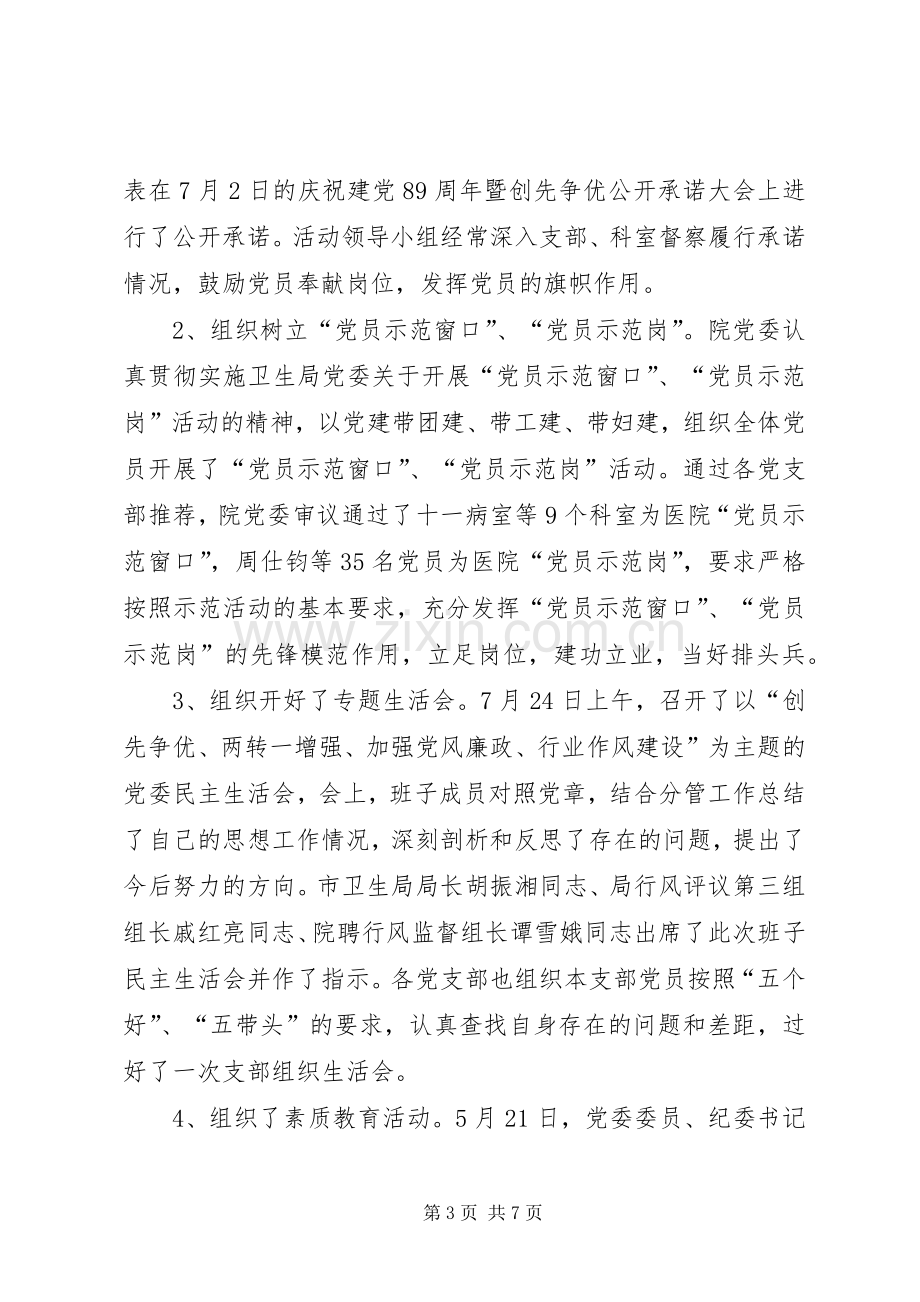 表在7月2日的庆祝建党89周年暨创先争优公开承诺大会上进行了公开承诺。活动领导小组经常深入支部、科室督察履行承诺情况，鼓励党员奉献岗位，发挥党员的旗帜作用。

2、组织树立“党员示范窗口”、“党员示范岗”。院党委认真贯彻实施卫生局党委关于开展“党员示范窗口”、“党员示范岗”活动的精神，以党建带团建、带工建、带妇建，组织全体党员开展了“党员示范窗口”、“党员示范岗”活动。通过各党支部推荐，院党委审议通过了十一病室等9个科室为医院“党员示范窗口”，周仕钧等35名党员为医院“党员示范岗”，要求严格按照示范活动的基本要求，充分发挥“党员示范窗口”、“党员示范岗”的先锋模范作用，立足岗位，建功立业，当好排头兵。

3、组织开好了专题生活会。7月24日上午，召开了以“创先争优、两转一增强、加强党风廉政、行业作风建设”为主题的党委民主生活会，会上，班子成员对照党章，结合分管工作总结了自己的思想工作情况，深刻剖析和反思了存在的问题，提出了今后努力的方向。市卫生局局长胡振湘同志、局行风评议第三组组长戚红亮同志、院聘行风监督组长谭雪娥同志出席了此次班子民主生活会并作了指示。各党支部也组织本支部党员按照“五个好”、“五带头”的要求，认真查找自身存在的问题和差距，过好了一次支部组织生活会。

4、组织了素质教育活动。5月21日，党委委员、纪委书记

第3页 共7页

www.zixin.com.cn